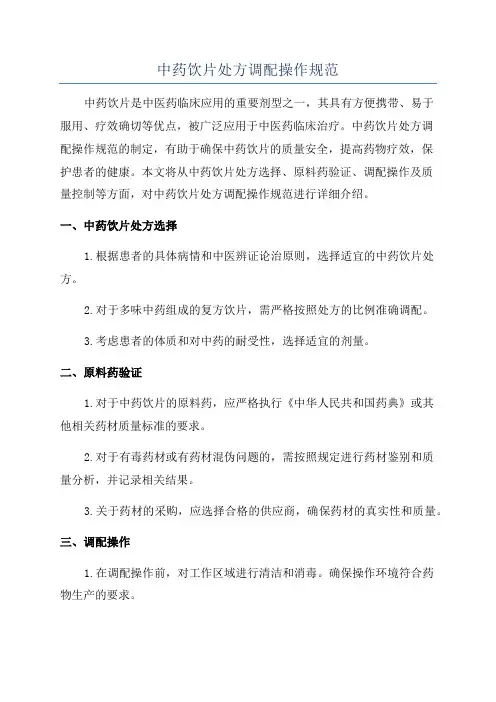 中药饮片处方调配操作规范

中药饮片是中医药临床应用的重要剂型之一，其具有方便携带、易于服用、疗效确切等优点，被广泛应用于中医药临床治疗。中药饮片处方调配操作规范的制定，有助于确保中药饮片的质量安全，提高药物疗效，保护患者的健康。本文将从中药饮片处方选择、原料药验证、调配操作及质量控制等方面，对中药饮片处方调配操作规范进行详细介绍。

一、中药饮片处方选择

1.根据患者的具体病情和中医辨证论治原则，选择适宜的中药饮片处方。

2.对于多味中药组成的复方饮片，需严格按照处方的比例准确调配。

3.考虑患者的体质和对中药的耐受性，选择适宜的剂量。

二、原料药验证

1.对于中药饮片的原料药，应严格执行《中华人民共和国药典》或其他相关药材质量标准的要求。

2.对于有毒药材或有药材混伪问题的，需按照规定进行药材鉴别和质量分析，并记录相关结果。

3.关于药材的采购，应选择合格的供应商，确保药材的真实性和质量。

三、调配操作

1.在调配操作前，对工作区域进行清洁和消毒。确保操作环境符合药物生产的要求。